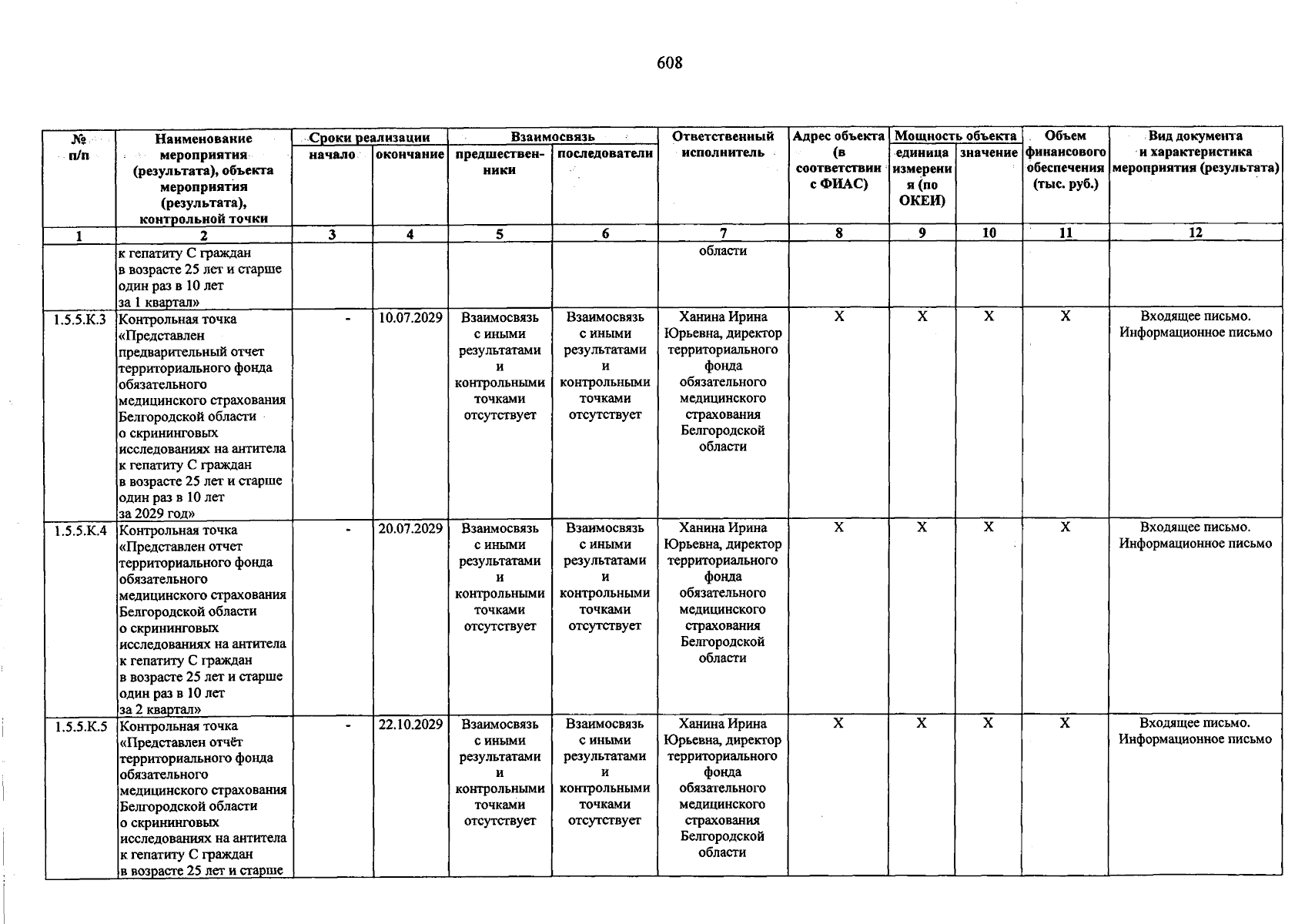 608

| № п/п | Наименование мероприятия (результата), объекта мероприятия (результата), контрольной точки | Сроки реализации |  | Взаимосвязь |  | Ответственный исполнитель | Адрес объекта (в соответствии с ФИАС) | Мощность объекта |  | Объем финансового обеспечения (тыс. руб.) | Вид документа и характеристика мероприятия (результата) |
|---|---|---|---|---|---|---|---|---|---|---|---|
|  |  | начало | окончание | предшественники | последователи |  |  | единица измерения (по ОКЕИ) | значение |  |  |
| 1 | 2 | 3 | 4 | 5 | 6 | 7 | 8 | 9 | 10 | 11 | 12 |
|  | к гепатиту С граждан в возрасте 25 лет и старше один раз в 10 лет за 1 квартал» |  |  |  |  | области |  |  |  |  |  |
| 1.5.5.К.3 | Контрольная точка «Представлен предварительный отчет территориального фонда обязательного медицинского страхования Белгородской области о скрининговых исследованиях на антитела к гепатиту С граждан в возрасте 25 лет и старше один раз в 10 лет за 2029 год» | - | 10.07.2029 | Взаимосвязь с иными результатами и контрольными точками отсутствует | Взаимосвязь с иными результатами и контрольными точками отсутствует | Ханина Ирина Юрьевна, директор территориального фонда обязательного медицинского страхования Белгородской области | X | X | X | X | Входящее письмо. Информационное письмо |
| 1.5.5.К.4 | Контрольная точка «Представлен отчет территориального фонда обязательного медицинского страхования Белгородской области о скрининговых исследованиях на антитела к гепатиту С граждан в возрасте 25 лет и старше один раз в 10 лет за 2 квартал» | - | 20.07.2029 | Взаимосвязь с иными результатами и контрольными точками отсутствует | Взаимосвязь с иными результатами и контрольными точками отсутствует | Ханина Ирина Юрьевна, директор территориального фонда обязательного медицинского страхования Белгородской области | X | X | X | X | Входящее письмо. Информационное письмо |
| 1.5.5.К.5 | Контрольная точка «Представлен отчёт территориального фонда обязательного медицинского страхования Белгородской области о скрининговых исследованиях на антитела к гепатиту С граждан в возрасте 25 лет и старше | - | 22.10.2029 | Взаимосвязь с иными результатами и контрольными точками отсутствует | Взаимосвязь с иными результатами и контрольными точками отсутствует | Ханина Ирина Юрьевна, директор территориального фонда обязательного медицинского страхования Белгородской области | X | X | X | X | Входящее письмо. Информационное письмо |